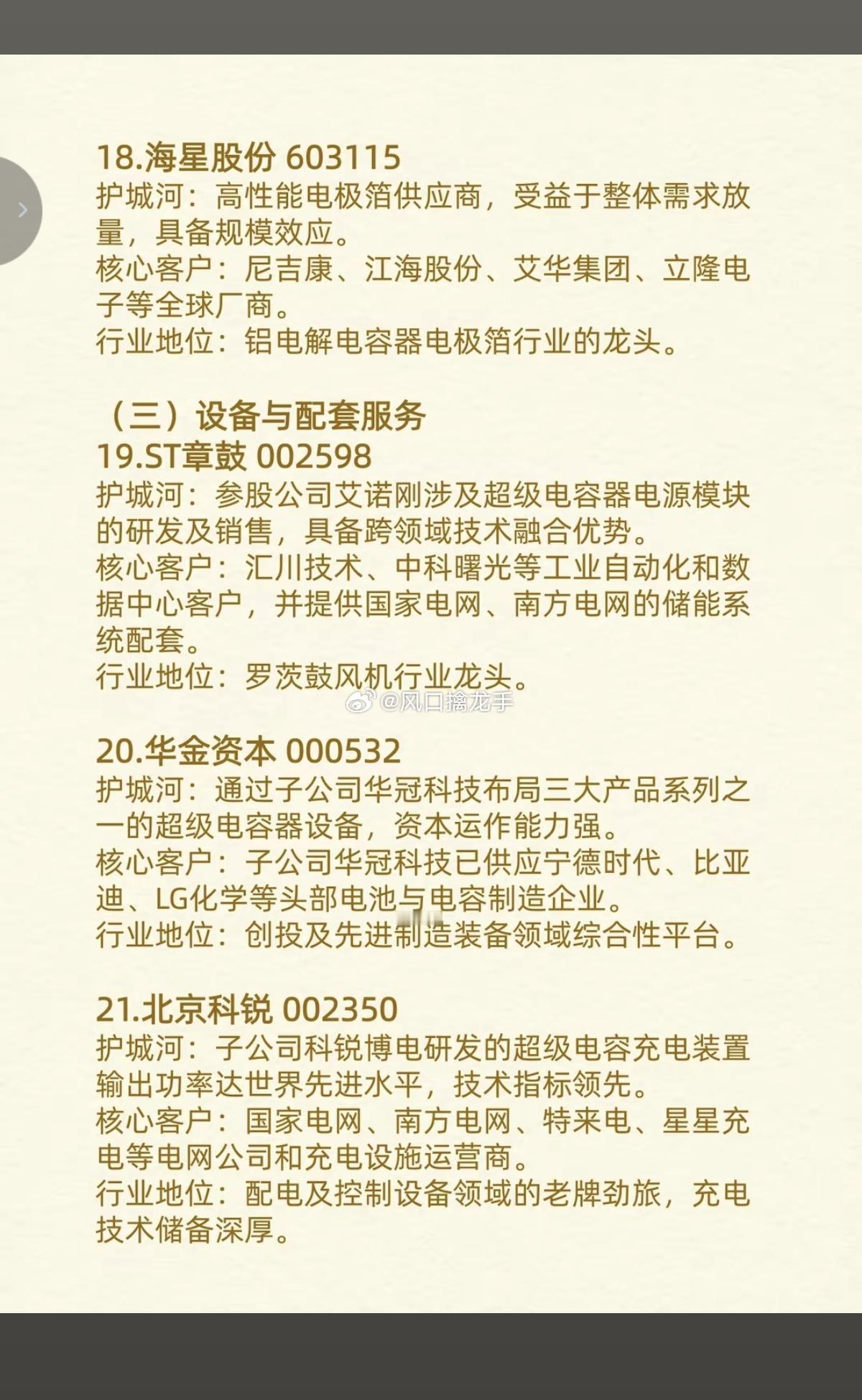 18.海星股份 603115
护城河：高性能电极箔供应商，受益于整体需求放量，具备规模效应。
核心客户：尼吉康、江海股份、艾华集团、立隆电子等全球厂商。
行业地位：铝电解电容器电极箔行业的龙头。

（三）设备与配套服务
19.ST章鼓 002598
护城河：参股公司艾诺刚涉及超级电容器电源模块的研发及销售，具备跨领域技术融合优势。
核心客户：汇川技术、中科曙光等工业自动化和数据中心客户，并提供国家电网、南方电网的储能系统配套。
行业地位：罗茨鼓风机行业龙头。

@风口擒龙手

20.华金资本 000532
护城河：通过子公司华冠科技布局三大产品系列之一的超级电容器设备，资本运作能力强。
核心客户：子公司华冠科技已供应宁德时代、比亚迪、LG化学等头部电池与电容制造企业。
行业地位：创投及先进制造装备领域综合性平台。

21.北京科锐 002350
护城河：子公司科锐博电研发的超级电容充电装置输出功率达世界先进水平，技术指标领先。
核心客户：国家电网、南方电网、特来电、星星充电等电网公司和充电设施运营商。
行业地位：配电及控制设备领域的老牌劲旅，充电技术储备深厚。